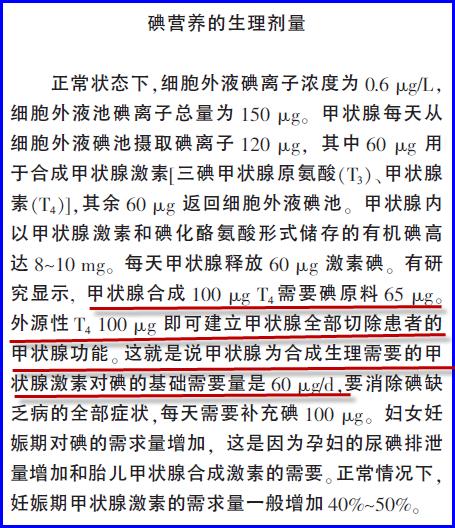 碘营养的生理剂量

正常状态下,细胞外液碘离子浓度为0.6 μg/L,细胞外液池碘离子总量为150 μg。甲状腺每天从细胞外液碘池摄取碘离子120 μg,其中60 μg用于合成甲状腺激素[三碘甲状腺原氨酸($T_3$)、甲状腺素($T_4$)],其余60 μg返回细胞外液碘池。甲状腺内以甲状腺激素和碘化酪氨酸形式储存的有机碘高达8~10 mg。每天甲状腺释放60 μg激素碘。有研究显示,甲状腺合成100 μg $T_4$需要碘原料65 μg。外源性$T_4$ 100 μg即可建立甲状腺全部切除患者的甲状腺功能。这就是说甲状腺为合成生理需要的甲状腺激素对碘的基础需要量是60 μg/d,要消除碘缺乏病的全部症状,每天需要补充碘100 μg。妇女妊娠期对碘的需求量增加,这是因为孕妇的尿碘排泄量增加和胎儿甲状腺合成激素的需要。正常情况下,妊娠期甲状腺激素的需求量一般增加40%~50%。